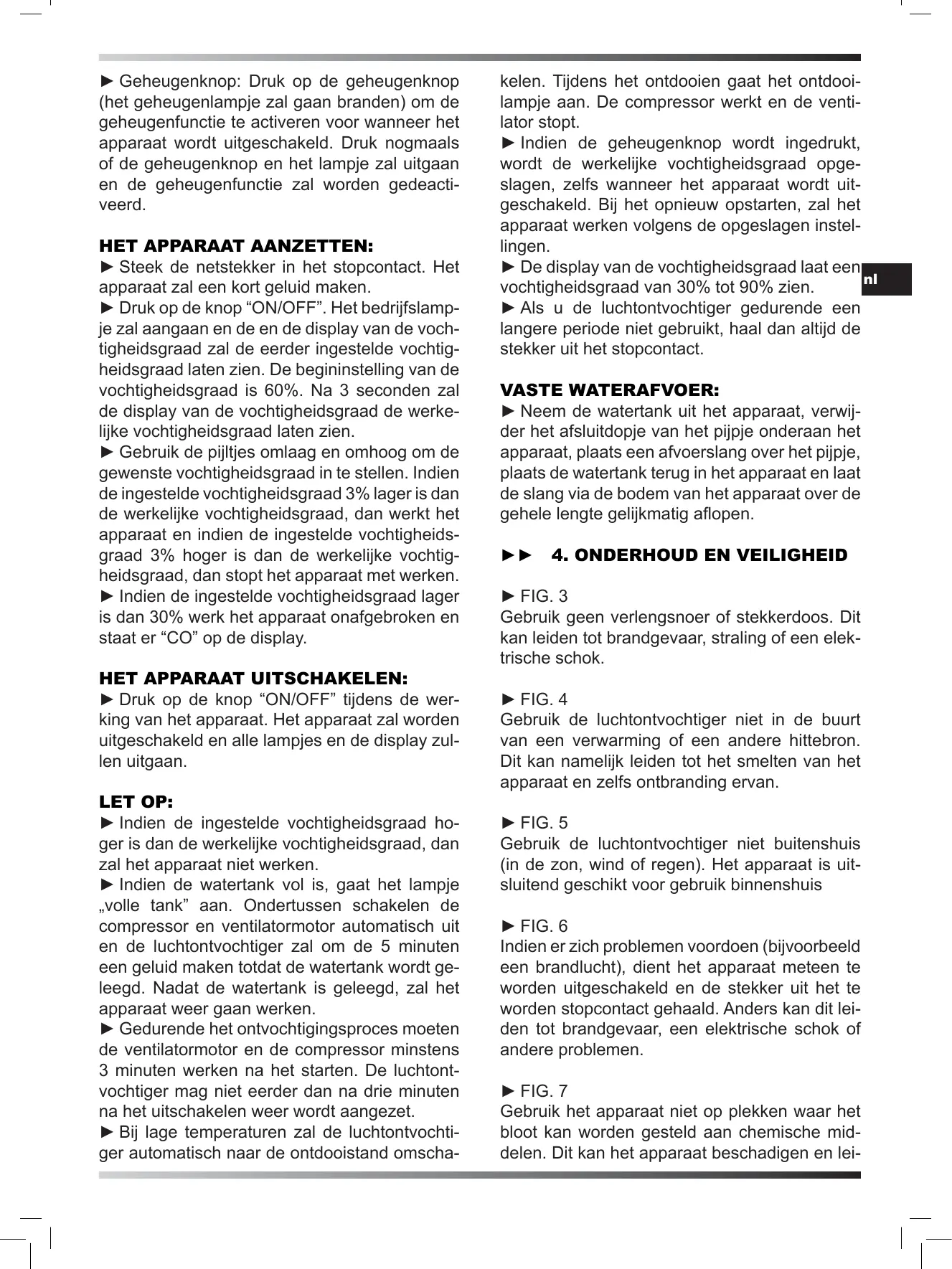 ► Geheugenknop: Druk op de geheugenknop (het geheugenlampje zal gaan branden) om de geheugenfunctie te activeren voor wanneer het apparaat wordt uitgeschakeld. Druk nogmaals of de geheugenknop en het lampje zal uitgaan en de geheugenfunctie zal worden gedeactiveerd.

HET APPARAAT AANZETTEN:
► Steek de netstekker in het stopcontact. Het apparaat zal een kort geluid maken.
► Druk op de knop “ON/OFF”. Het bedrijfslampje zal aangaan en de en de display van de vochtigheidsgraad zal de eerder ingestelde vochtigheidsgraad laten zien. De begininstelling van de vochtigheidsgraad is 60%. Na 3 seconden zal de display van de vochtigheidsgraad de werkelijke vochtigheidsgraad laten zien.
► Gebruik de pijltjes omlaag en omhoog om de gewenste vochtigheidsgraad in te stellen. Indien de ingestelde vochtigheidsgraad 3% lager is dan de werkelijke vochtigheidsgraad, dan werkt het apparaat en indien de ingestelde vochtigheidsgraad 3% hoger is dan de werkelijke vochtigheidsgraad, dan stopt het apparaat met werken.
► Indien de ingestelde vochtigheidsgraad lager is dan 30% werk het apparaat onafgebroken en staat er “CO” op de display.

HET APPARAAT UITSCHAKELEN:
► Druk op de knop “ON/OFF” tijdens de werking van het apparaat. Het apparaat zal worden uitgeschakeld en alle lampjes en de display zullen uitgaan.

LET OP:
► Indien de ingestelde vochtigheidsgraad hoger is dan de werkelijke vochtigheidsgraad, dan zal het apparaat niet werken.
► Indien de watertank vol is, gaat het lampje „volle tank” aan. Ondertussen schakelen de compressor en ventilatormotor automatisch uit en de luchtontvochtiger zal om de 5 minuten een geluid maken totdat de watertank wordt geleegd. Nadat de watertank is geleegd, zal het apparaat weer gaan werken.
► Gedurende het ontvochtigingsproces moeten de ventilatormotor en de compressor minstens 3 minuten werken na het starten. De luchtontvochtiger mag niet eerder dan na drie minuten na het uitschakelen weer wordt aangezet.
► Bij lage temperaturen zal de luchtontvochtiger automatisch naar de ontdooistand omschakelen. Tijdens het ontdooien gaat het ontdooilampje aan. De compressor werkt en de ventilator stopt.
► Indien de geheugenknop wordt ingedrukt, wordt de werkelijke vochtigheidsgraad opgeslagen, zelfs wanneer het apparaat wordt uitgeschakeld. Bij het opnieuw opstarten, zal het apparaat werken volgens de opgeslagen instellingen.
► De display van de vochtigheidsgraad laat een vochtigheidsgraad van 30% tot 90% zien.
► Als u de luchtontvochtiger gedurende een langere periode niet gebruikt, haal dan altijd de stekker uit het stopcontact.

nl

VASTE WATERAFVOER:
► Neem de watertank uit het apparaat, verwijder het afsluitdopje van het pijpje onderaan het apparaat, plaats een afvoerslang over het pijpje, plaats de watertank terug in het apparaat en laat de slang via de bodem van het apparaat over de gehele lengte gelijkmatig aflopen.

►► 4. ONDERHOUD EN VEILIGHEID

► FIG. 3
Gebruik geen verlengsnoer of stekkerdoos. Dit kan leiden tot brandgevaar, straling of een elektrische schok.

► FIG. 4
Gebruik de luchtontvochtiger niet in de buurt van een verwarming of een andere hittebron. Dit kan namelijk leiden tot het smelten van het apparaat en zelfs ontbranding ervan.

► FIG. 5
Gebruik de luchtontvochtiger niet buitenshuis (in de zon, wind of regen). Het apparaat is uitsluitend geschikt voor gebruik binnenshuis

► FIG. 6
Indien er zich problemen voordoen (bijvoorbeeld een brandlucht), dient het apparaat meteen te worden uitgeschakeld en de stekker uit het te worden stopcontact gehaald. Anders kan dit leiden tot brandgevaar, een elektrische schok of andere problemen.

► FIG. 7
Gebruik het apparaat niet op plekken waar het bloot kan worden gesteld aan chemische middelen. Dit kan het apparaat beschadigen en lei-